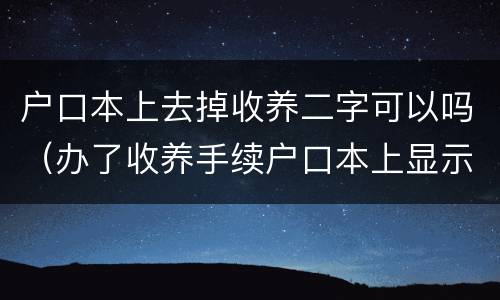 户口本上去掉收养二字可以吗（办了收养手续户口本上显示